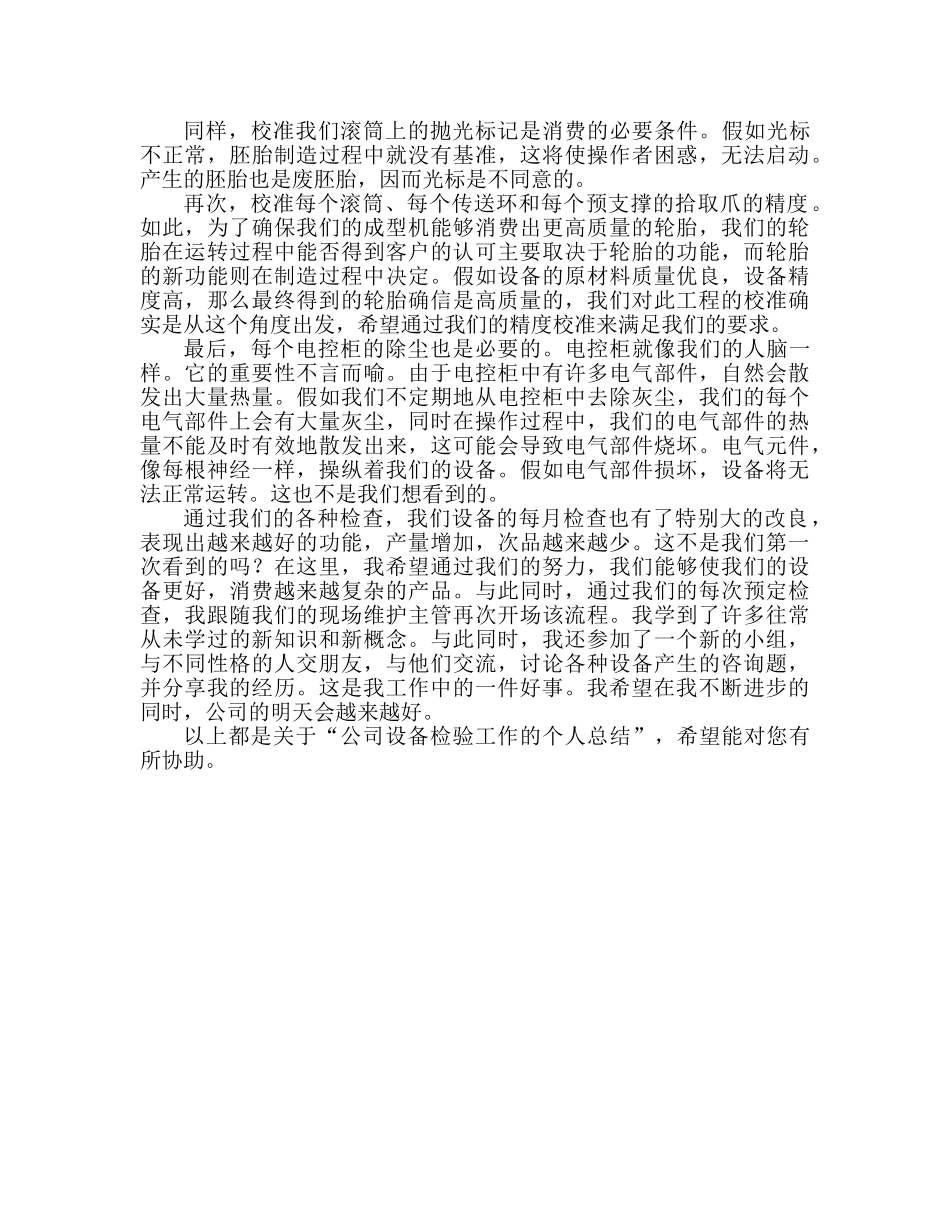 同样，校准我们滚筒上的抛光标记是消费的必要条件。假如光标不正常，胚胎制造过程中就没有基准，这将使操作者困惑，无法启动。产生的胚胎也是废胚胎，因而光标是不同意的。

再次，校准每个滚筒、每个传送环和每个预支撑的拾取爪的精度。如此，为了确保我们的成型机能够消费出更高质量的轮胎，我们的轮胎在运转过程中能否得到客户的认可主要取决于轮胎的功能，而轮胎的新功能则在制造过程中决定。假如设备的原材料质量优良，设备精度高，那么最终得到的轮胎确信是高质量的，我们对此工程的校准确实是从这个角度出发，希望通过我们的精度校准来满足我们的要求。

最后，每个电控柜的除尘也是必要的。电控柜就像我们的人脑一样。它的重要性不言而喻。由于电控柜中有许多电气部件，自然会散发出大量热量。假如我们不定期地从电控柜中去除灰尘，我们的每个电气部件上会有大量灰尘，同时在操作过程中，我们的电气部件的热量不能及时有效地散发出来，这可能会导致电气部件烧坏。电气元件，像每根神经一样，操纵着我们的设备。假如电气部件损坏，设备将无法正常运转。这也不是我们想看到的。

通过我们的各种检查，我们设备的每月检查也有了特别大的改良，表现出越来越好的功能，产量增加，次品越来越少。这不是我们第一次看到的吗？在这里，我希望通过我们的努力，我们能够使我们的设备更好，消费越来越复杂的产品。与此同时，通过我们的每次预定检查，我跟随我们的现场维护主管再次开场该流程。我学到了许多往常从未学过的新知识和新概念。与此同时，我还参加了一个新的小组，与不同性格的人交朋友，与他们交流，讨论各种设备产生的咨询题，并分享我的经历。这是我工作中的一件好事。我希望在我不断进步的同时，公司的明天会越来越好。

以上都是关于“公司设备检验工作的个人总结”，希望能对您有所协助。